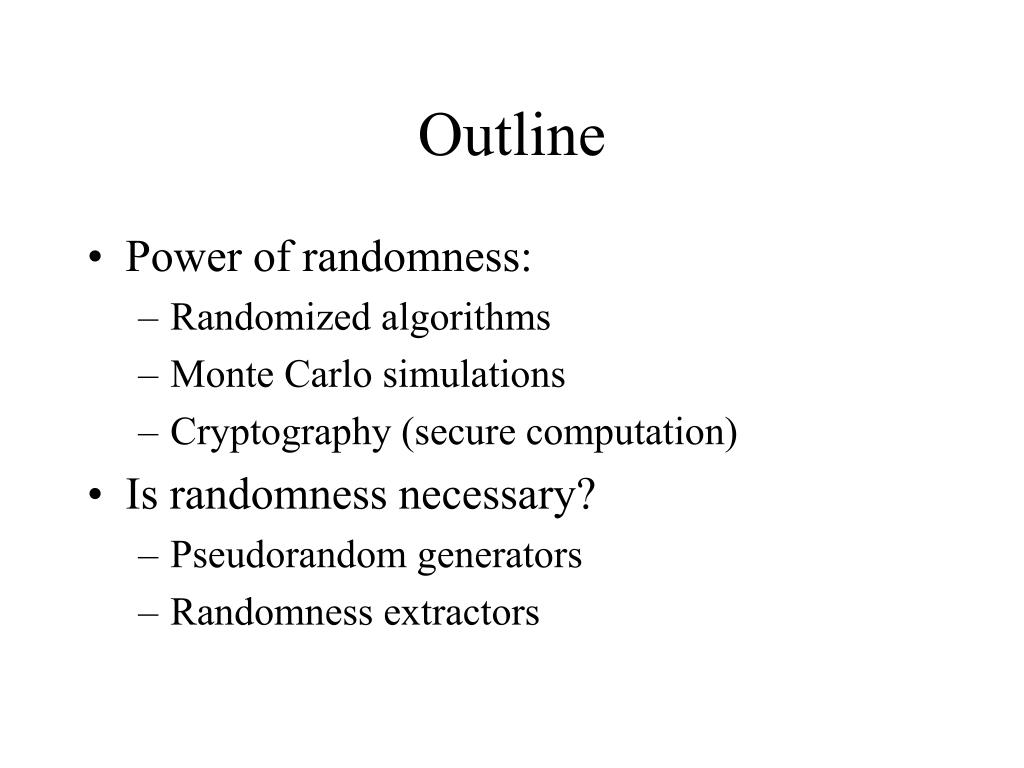 Outline

• Power of randomness:
– Randomized algorithms
– Monte Carlo simulations
– Cryptography (secure computation)
• Is randomness necessary?
– Pseudorandom generators
– Randomness extractors